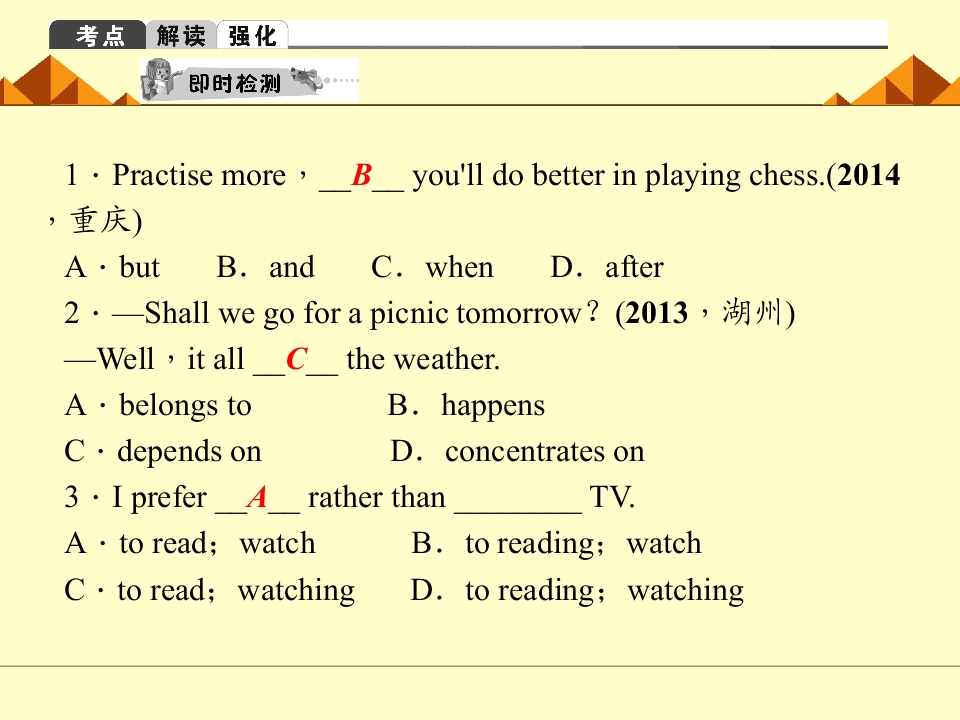 考点 解读 强化

即时检测

1．Practise more，__B__ you'll do better in playing chess.(2014，重庆)

A．but B．and C．when D．after

2．—Shall we go for a picnic tomorrow？(2013，湖州)

—Well，it all __C__ the weather.

A．belongs to B．happens

C．depends on D．concentrates on

3．I prefer __A__ rather than ________ TV.

A．to read；watch B．to reading；watch

C．to read；watching D．to reading；watching